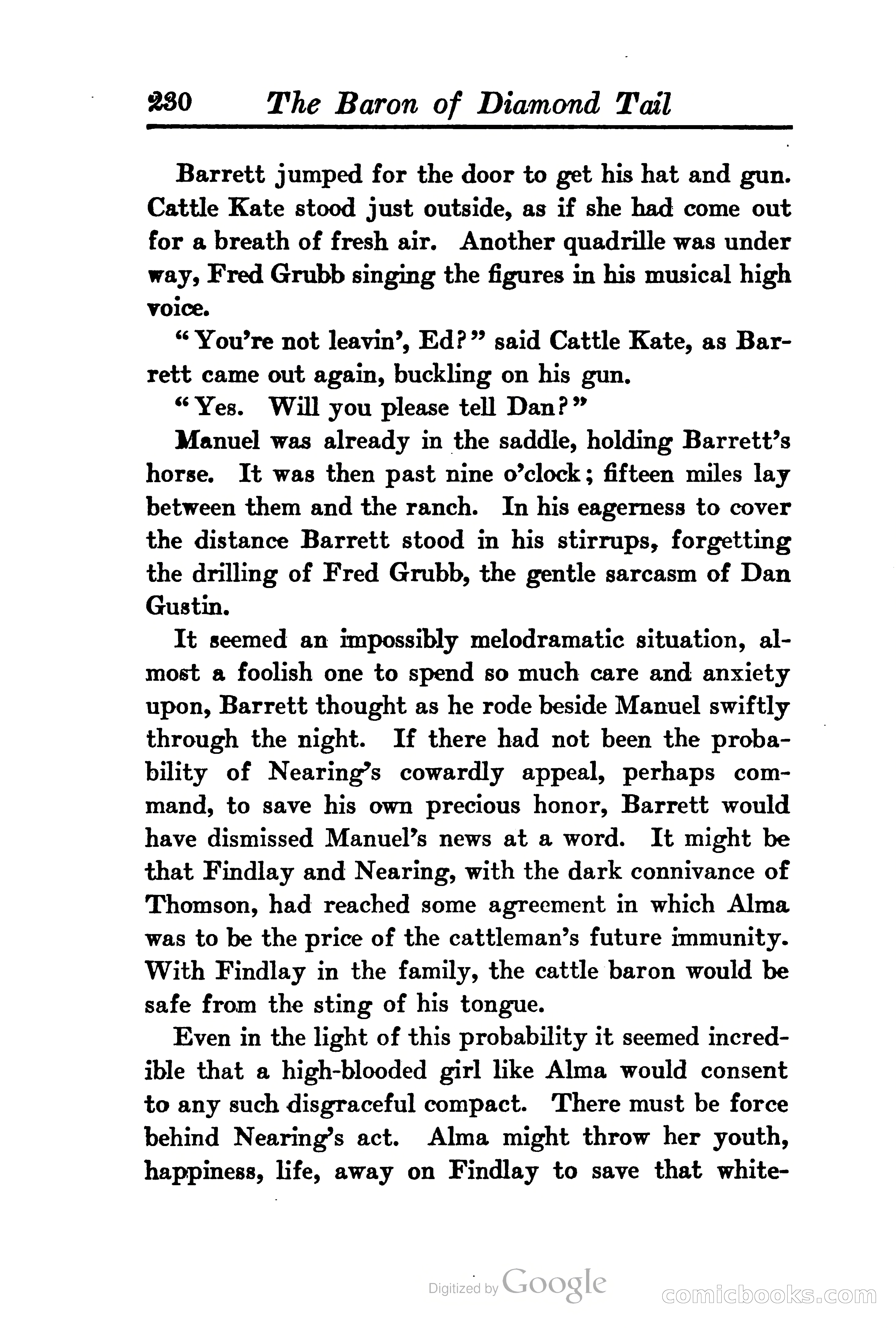 230 The Baron of Diamond Tail

Barrett jumped for the door to get his hat and gun. Cattle Kate stood just outside, as if she had come out for a breath of fresh air. Another quadrille was under way, Fred Grubb singing the figures in his musical high voice.

"You're not leavin', Ed?" said Cattle Kate, as Barrett came out again, buckling on his gun.

"Yes. Will you please tell Dan?"

Manuel was already in the saddle, holding Barrett's horse. It was then past nine o'clock; fifteen miles lay between them and the ranch. In his eagerness to cover the distance Barrett stood in his stirrups, forgetting the drilling of Fred Grubb, the gentle sarcasm of Dan Gustin.

It seemed an impossibly melodramatic situation, almost a foolish one to spend so much care and anxiety upon, Barrett thought as he rode beside Manuel swiftly through the night. If there had not been the probability of Nearing's cowardly appeal, perhaps command, to save his own precious honor, Barrett would have dismissed Manuel's news at a word. It might be that Findlay and Nearing, with the dark connivance of Thomson, had reached some agreement in which Alma was to be the price of the cattleman's future immunity. With Findlay in the family, the cattle baron would be safe from the sting of his tongue.

Even in the light of this probability it seemed incredible that a high-blooded girl like Alma would consent to any such disgraceful compact. There must be force behind Nearing's act. Alma might throw her youth, happiness, life, away on Findlay to save that white-

Digitized by Google

comicbooks.com